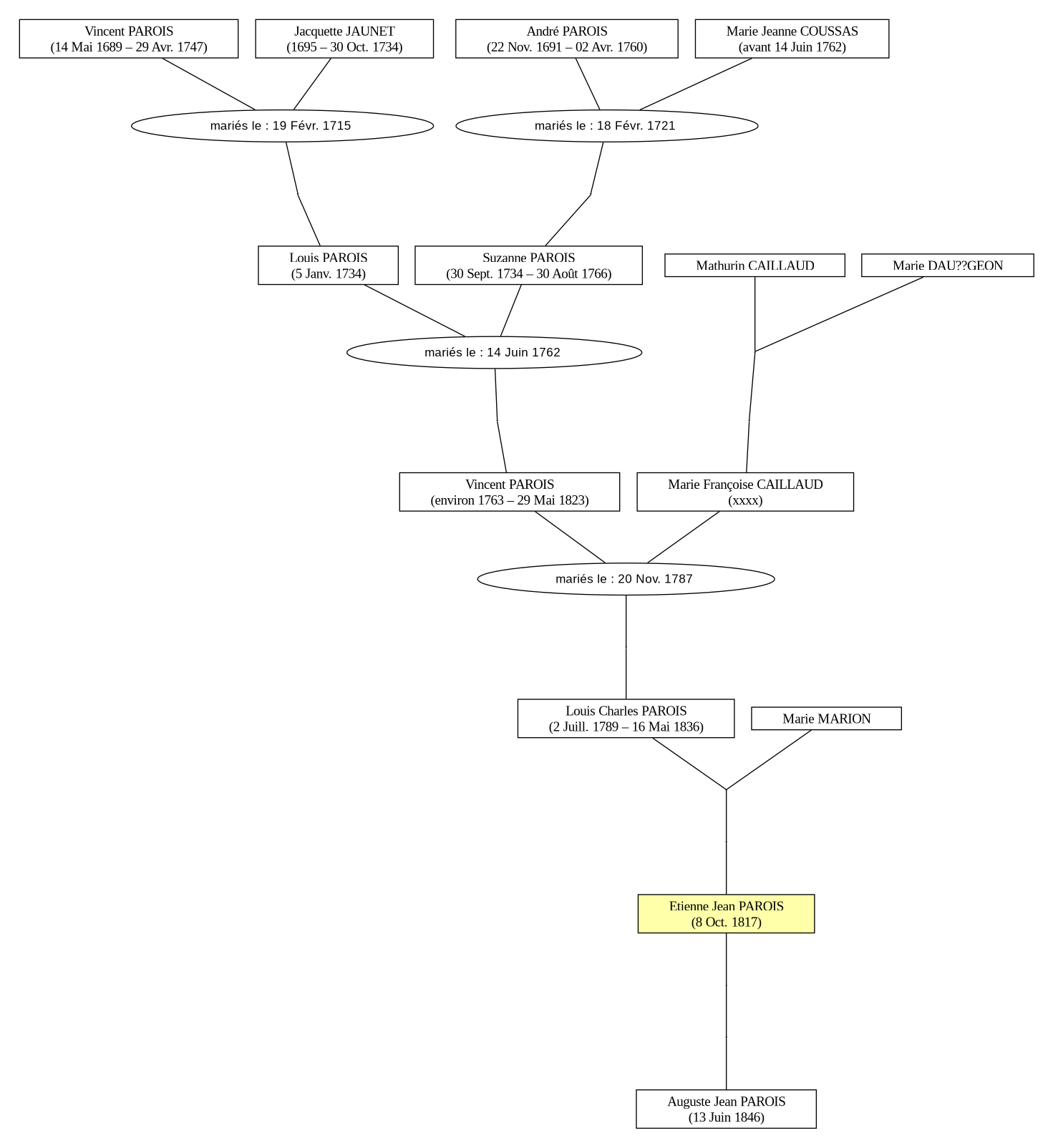 Vincent PAROIS
(14 Mai 1689 – 29 Avr. 1747)

Jacquette JAUNET
(1695 – 30 Oct. 1734)

André PAROIS
(22 Nov. 1691 – 02 Avr. 1760)

Marie Jeanne COUSSAS
(avant 14 Juin 1762)

mariés le : 19 Févr. 1715

mariés le : 18 Févr. 1721

Louis PAROIS
(5 Janv. 1734)

Suzanne PAROIS
(30 Sept. 1734 – 30 Août 1766)

Mathurin CAILLAUD

Marie DAU??GEON

mariés le : 14 Juin 1762

Vincent PAROIS
(environ 1763 – 29 Mai 1823)

Marie Françoise CAILLAUD
(xxxx)

mariés le : 20 Nov. 1787

Louis Charles PAROIS
(2 Juill. 1789 – 16 Mai 1836)

Marie MARION

Etienne Jean PAROIS
(8 Oct. 1817)

Auguste Jean PAROIS
(13 Juin 1846)